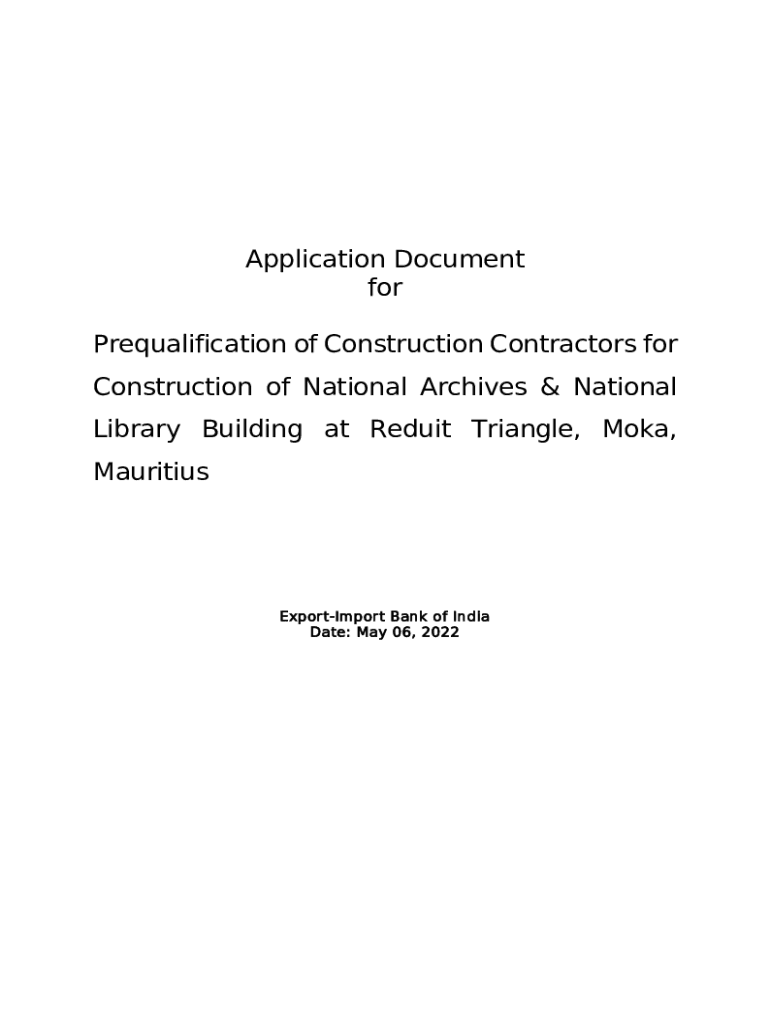 Application Document
for

Prequalification of Construction Contractors for Construction of National Archives & National Library Building at Reduit Triangle, Moka, Mauritius

Export-Import Bank of India
Date: May 06, 2022